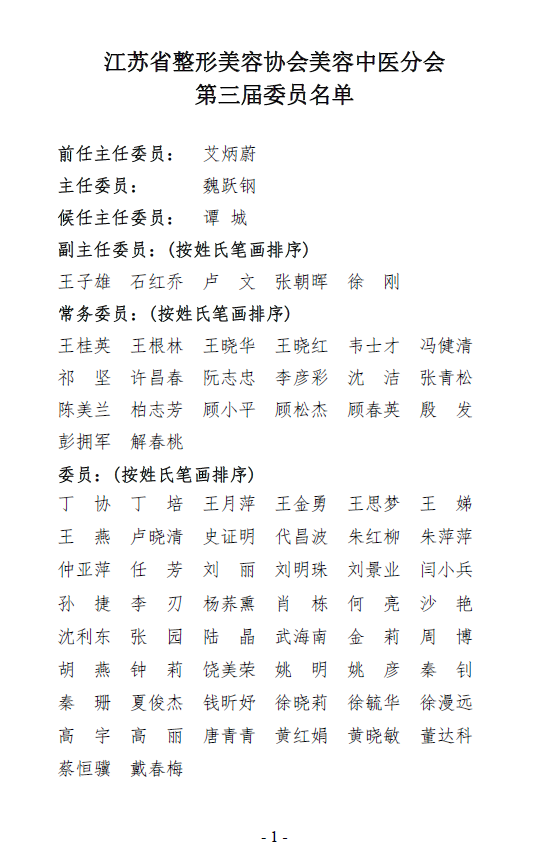 江苏省整形美容协会美容中医分会
第三届委员名单

前任主任委员： 艾炳蔚

主任委员： 魏跃钢

候任主任委员： 谭 城

副主任委员：（按姓氏笔画排序）

王子雄 石红乔 卢 文 张朝晖 徐 刚

常务委员：（按姓氏笔画排序）

王桂英 王根林 王晓华 王晓红 韦士才 冯健清 祁 坚 许昌春 阮志忠 李彦彩 沈 洁 张青松 陈美兰 柏志芳 顾小平 顾松杰 顾春英 殷 发 彭拥军 解春桃

委员：（按姓氏笔画排序）

丁 协 丁 培 王月萍 王金勇 王思梦 王 娣 王 燕 卢晓清 史证明 代昌波 朱红柳 朱萍萍 仲亚萍 任 芳 刘 丽 刘明珠 刘景业 闫小兵 孙 捷 李 刃 杨荞熏 肖 栋 何 亮 沙 艳 沈利东 张 园 陆 晶 武海南 金 莉 周 博 胡 燕 钟 莉 饶美荣 姚 明 姚 彦 秦 钊 秦 珊 夏俊杰 钱昕妤 徐晓莉 徐毓华 徐漫远 高 宇 高 丽 唐青青 黄红娟 黄晓敏 董达科 蔡恒骥 戴春梅

- 1 -